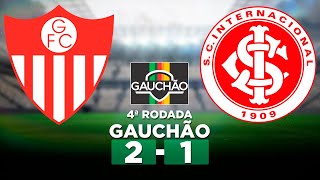 GFC

S.C. INTERNACIONAL
1909

GAUCHÃO

4ª RODADA
GAUCHÃO
2 - 1